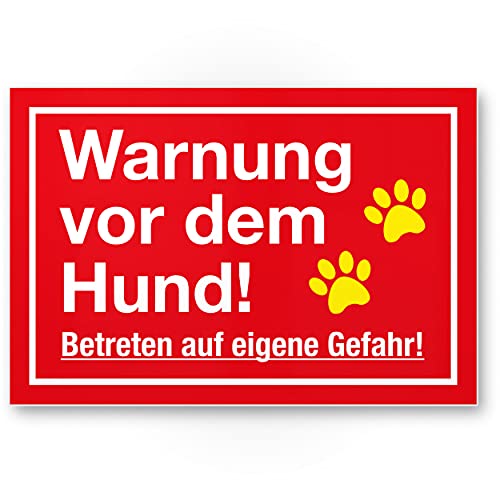 Warnung vor dem Hund!

Betreten auf eigene Gefahr!